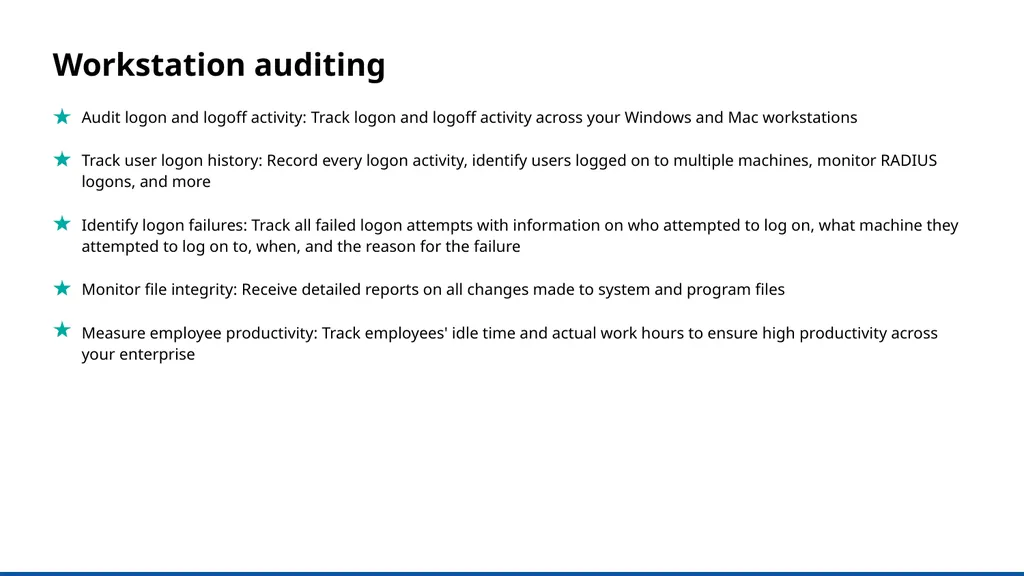 Workstation auditing

★ Audit logon and logoff activity: Track logon and logoff activity across your Windows and Mac workstations

★ Track user logon history: Record every logon activity, identify users logged on to multiple machines, monitor RADIUS logons, and more

★ Identify logon failures: Track all failed logon attempts with information on who attempted to log on, what machine they attempted to log on to, when, and the reason for the failure

★ Monitor file integrity: Receive detailed reports on all changes made to system and program files

★ Measure employee productivity: Track employees' idle time and actual work hours to ensure high productivity across your enterprise